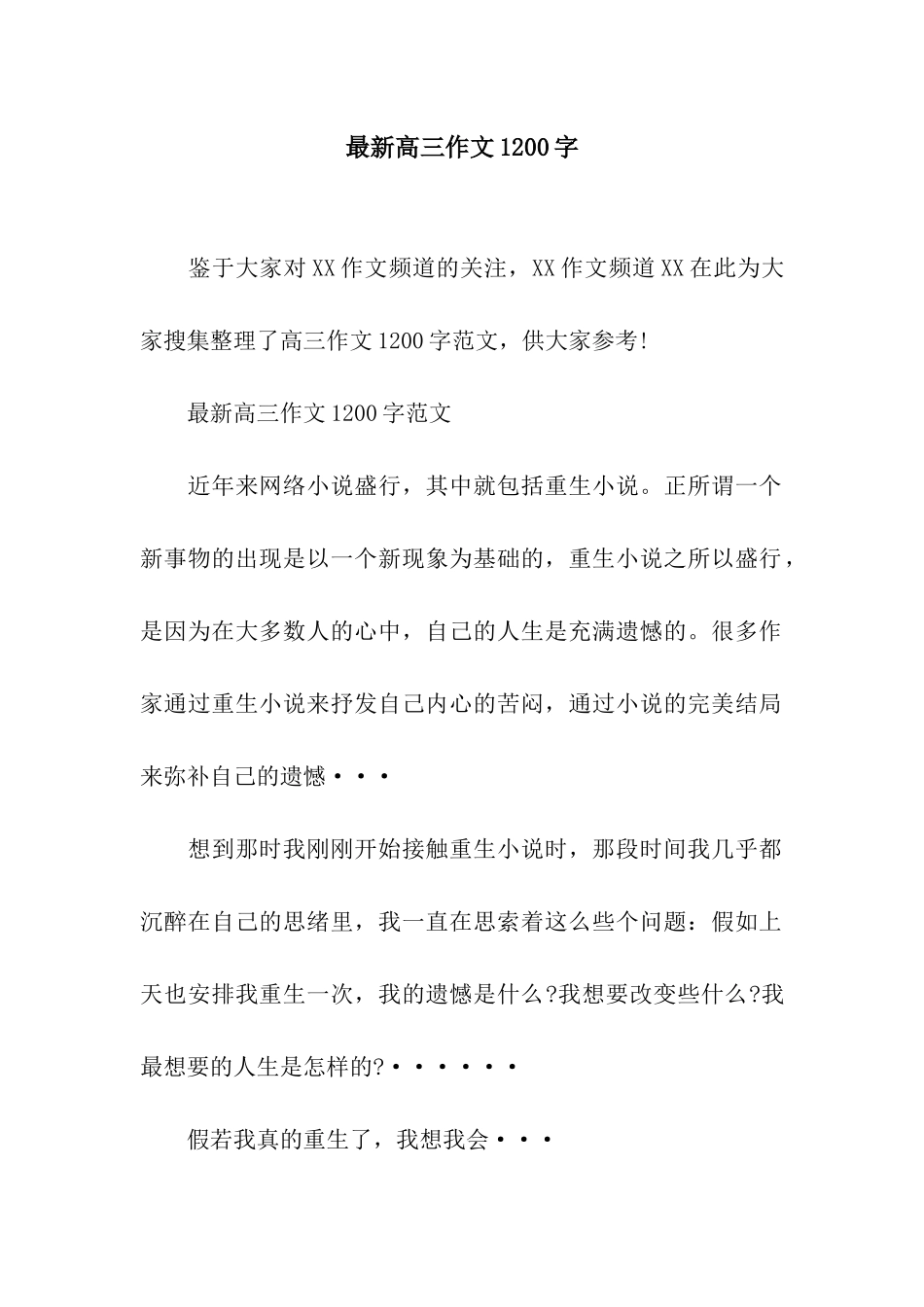 最新高三作文1200字

鉴于大家对XX作文频道的关注，XX作文频道XX在此为大家搜集整理了高三作文1200字范文，供大家参考!

最新高三作文1200字范文

近年来网络小说盛行，其中就包括重生小说。正所谓一个新事物的出现是以一个新现象为基础的，重生小说之所以盛行，是因为在大多数人的心中，自己的人生是充满遗憾的。很多作家通过重生小说来抒发自己内心的苦闷，通过小说的完美结局来弥补自己的遗憾···

想到那时我刚刚开始接触重生小说时，那段时间我几乎都沉醉在自己的思绪里，我一直在思索着这么些个问题：假如上天也安排我重生一次，我的遗憾是什么?我想要改变些什么?我最想要的人生是怎样的?······

假若我真的重生了，我想我会···